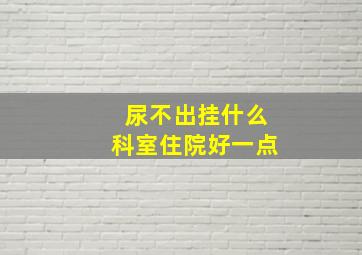 尿不出挂什么
科室住院好一点